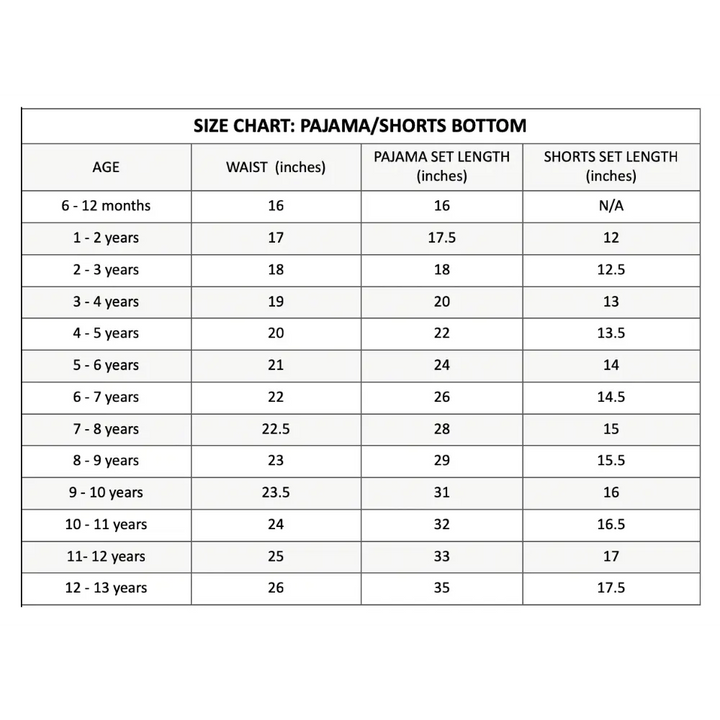 SIZE CHART: PAJAMA/SHORTS BOTTOM

| AGE | WAIST (inches) | PAJAMA SET LENGTH (inches) | SHORTS SET LENGTH (inches) |
|---|---|---|---|
| 6 - 12 months | 16 | 16 | N/A |
| 1 - 2 years | 17 | 17.5 | 12 |
| 2 - 3 years | 18 | 18 | 12.5 |
| 3 - 4 years | 19 | 20 | 13 |
| 4 - 5 years | 20 | 22 | 13.5 |
| 5 - 6 years | 21 | 24 | 14 |
| 6 - 7 years | 22 | 26 | 14.5 |
| 7 - 8 years | 22.5 | 28 | 15 |
| 8 - 9 years | 23 | 29 | 15.5 |
| 9 - 10 years | 23.5 | 31 | 16 |
| 10 - 11 years | 24 | 32 | 16.5 |
| 11- 12 years | 25 | 33 | 17 |
| 12 - 13 years | 26 | 35 | 17.5 |